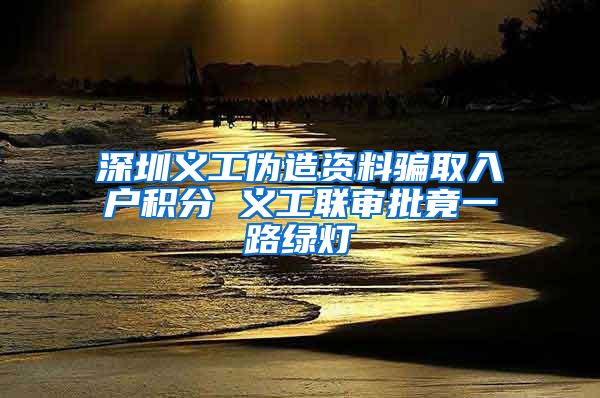 深圳义工伪造资料骗取入户积分 义工联审批竟一路绿灯